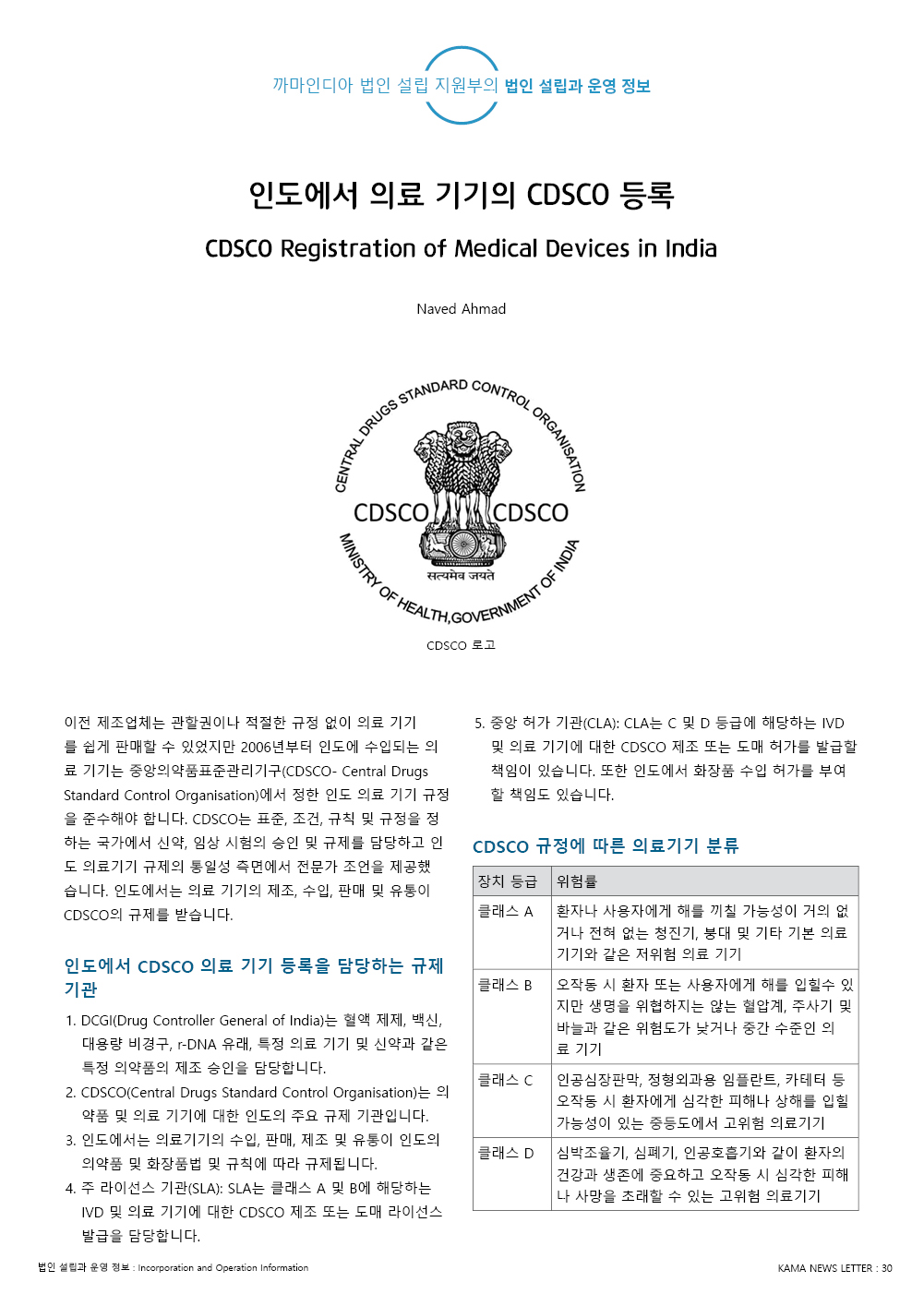 까마인디아 법인 설립 지원부의 법인 설립과 운영 정보

인도에서 의료 기기의 CDSCO 등록

CDSCO Registration of Medical Devices in India

Naved Ahmad

CENTRAL DRUGS STANDARD CONTROL ORGANISATION
CDSCO CDSCO
सत्यमेव जयते
MINISTRY OF HEALTH,GOVERNMENT OF INDIA

CDSCO 로고

이전 제조업체는 관할권이나 적절한 규정 없이 의료 기기를 쉽게 판매할 수 있었지만 2006년부터 인도에 수입되는 의료 기기는 중앙의약품표준관리기구(CDSCO- Central Drugs Standard Control Organisation)에서 정한 인도 의료 기기 규정을 준수해야 합니다. CDSCO는 표준, 조건, 규칙 및 규정을 정하는 국가에서 신약, 임상 시험의 승인 및 규제를 담당하고 인도 의료기기 규제의 통일성 측면에서 전문가 조언을 제공했습니다. 인도에서는 의료 기기의 제조, 수입, 판매 및 유통이 CDSCO의 규제를 받습니다.

인도에서 CDSCO 의료 기기 등록을 담당하는 규제 기관

1. DCGI(Drug Controller General of India)는 혈액 제제, 백신, 대용량 비경구, r-DNA 유래, 특정 의료 기기 및 신약과 같은 특정 의약품의 제조 승인을 담당합니다.
2. CDSCO(Central Drugs Standard Control Organisation)는 의약품 및 의료 기기에 대한 인도의 주요 규제 기관입니다.
3. 인도에서는 의료기기의 수입, 판매, 제조 및 유통이 인도의 의약품 및 화장품법 및 규칙에 따라 규제됩니다.
4. 주 라이선스 기관(SLA): SLA는 클래스 A 및 B에 해당하는 IVD 및 의료 기기에 대한 CDSCO 제조 또는 도매 라이선스 발급을 담당합니다.
5. 중앙 허가 기관(CLA): CLA는 C 및 D 등급에 해당하는 IVD 및 의료 기기에 대한 CDSCO 제조 또는 도매 허가를 발급할 책임이 있습니다. 또한 인도에서 화장품 수입 허가를 부여할 책임도 있습니다.

CDSCO 규정에 따른 의료기기 분류

| 장치 등급 | 위험률 |
|---|---|
| 클래스 A | 환자나 사용자에게 해를 끼칠 가능성이 거의 없거나 전혀 없는 청진기, 붕대 및 기타 기본 의료 기기와 같은 저위험 의료 기기 |
| 클래스 B | 오작동 시 환자 또는 사용자에게 해를 입힐수 있지만 생명을 위협하지는 않는 혈압계, 주사기 및 바늘과 같은 위험도가 낮거나 중간 수준인 의료 기기 |
| 클래스 C | 인공심장판막, 정형외과용 임플란트, 카테터 등 오작동 시 환자에게 심각한 피해나 상해를 입힐 가능성이 있는 중등도에서 고위험 의료기기 |
| 클래스 D | 심박조율기, 심폐기, 인공호흡기와 같이 환자의 건강과 생존에 중요하고 오작동 시 심각한 피해나 사망을 초래할 수 있는 고위험 의료기기 |

법인 설립과 운영 정보 : Incorporation and Operation Information

KAMA NEWS LETTER : 30